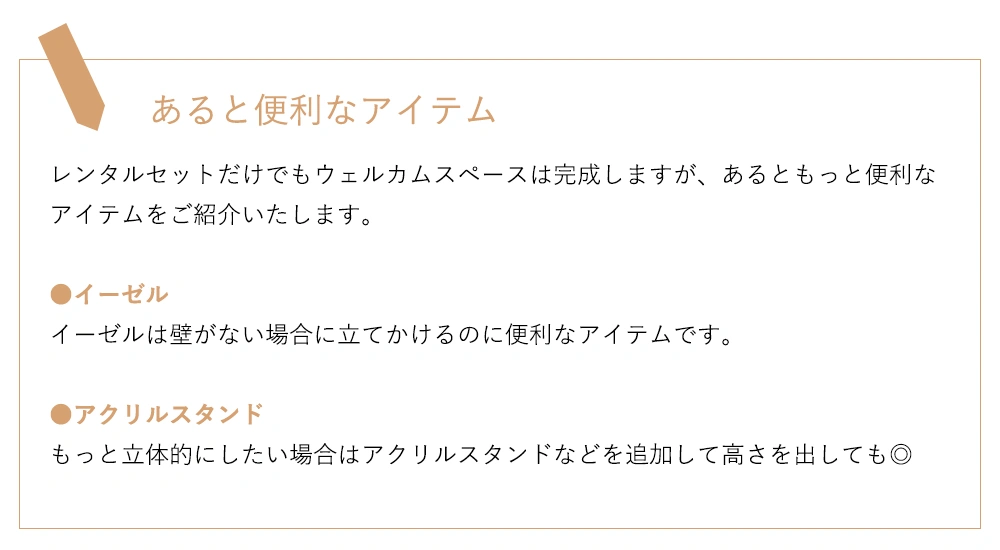 あると便利なアイテム

レンタルセットだけでもウェルカムスペースは完成しますが、あるともっと便利なアイテムをご紹介いたします。

●イーゼル
イーゼルは壁がない場合に立てかけるのに便利なアイテムです。

●アクリルスタンド
もっと立体的にしたい場合はアクリルスタンドなどを追加して高さを出しても◎